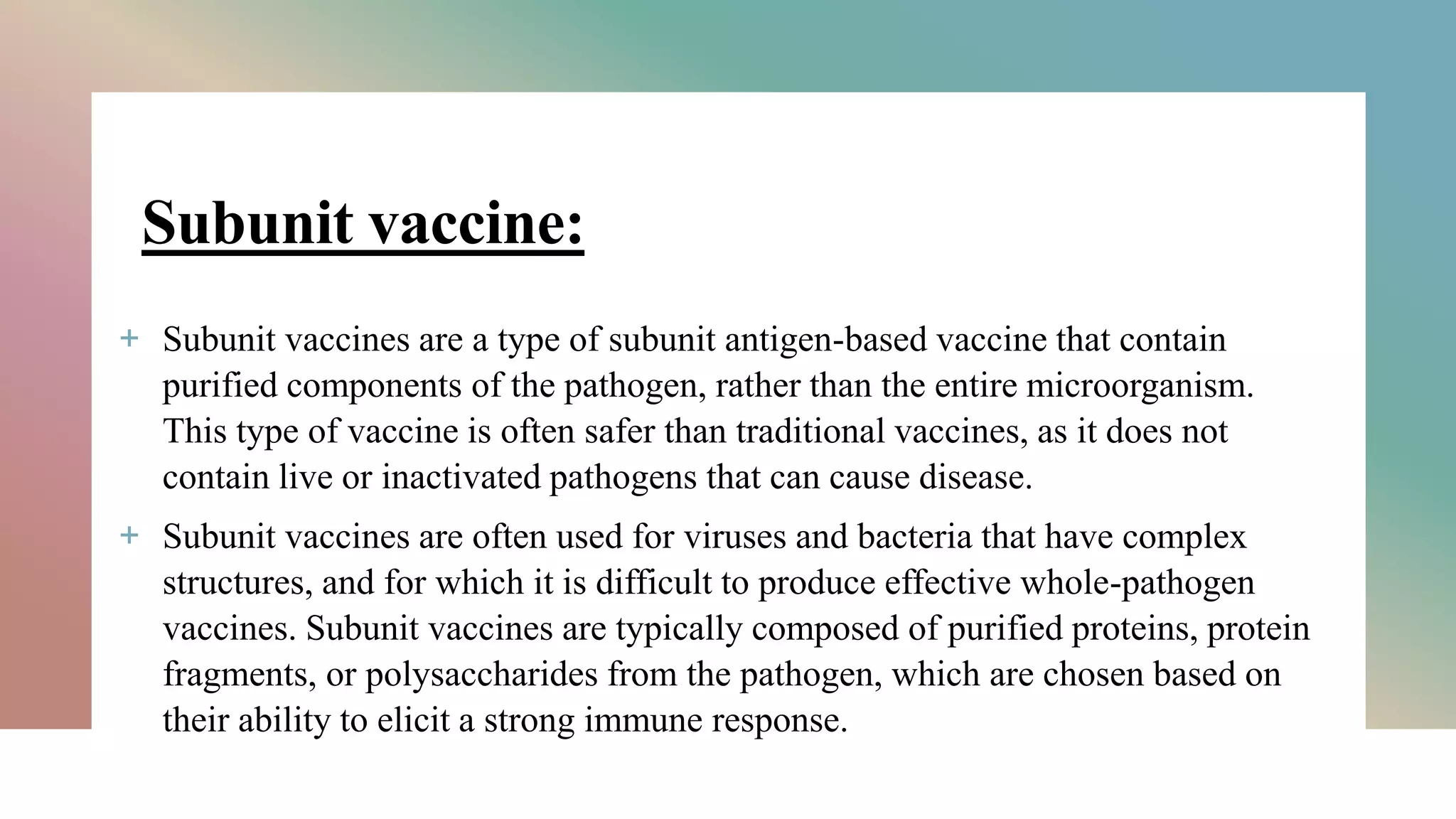 Subunit vaccine:

+ Subunit vaccines are a type of subunit antigen-based vaccine that contain purified components of the pathogen, rather than the entire microorganism. This type of vaccine is often safer than traditional vaccines, as it does not contain live or inactivated pathogens that can cause disease.

+ Subunit vaccines are often used for viruses and bacteria that have complex structures, and for which it is difficult to produce effective whole-pathogen vaccines. Subunit vaccines are typically composed of purified proteins, protein fragments, or polysaccharides from the pathogen, which are chosen based on their ability to elicit a strong immune response.